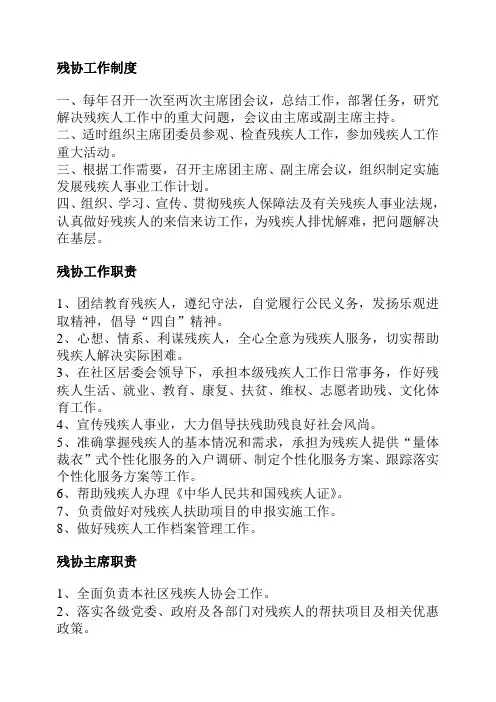 残协工作制度

一、每年召开一次至两次主席团会议，总结工作，部署任务，研究解决残疾人工作中的重大问题，会议由主席或副主席主持。
二、适时组织主席团委员参观、检查残疾人工作，参加残疾人工作重大活动。
三、根据工作需要，召开主席团主席、副主席会议，组织制定实施发展残疾人事业工作计划。
四、组织、学习、宣传、贯彻残疾人保障法及有关残疾人事业法规，认真做好残疾人的来信来访工作，为残疾人排忧解难，把问题解决在基层。

残协工作职责

1、团结教育残疾人，遵纪守法，自觉履行公民义务，发扬乐观进取精神，倡导“四自”精神。
2、心想、情系、利谋残疾人，全心全意为残疾人服务，切实帮助残疾人解决实际困难。
3、在社区居委会领导下，承担本级残疾人工作日常事务，作好残疾人生活、就业、教育、康复、扶贫、维权、志愿者助残、文化体育工作。
4、宣传残疾人事业，大力倡导扶残助残良好社会风尚。
5、准确掌握残疾人的基本情况和需求，承担为残疾人提供“量体裁衣”式个性化服务的入户调研、制定个性化服务方案、跟踪落实个性化服务方案等工作。
6、帮助残疾人办理《中华人民共和国残疾人证》。
7、负责做好对残疾人扶助项目的申报实施工作。
8、做好残疾人工作档案管理工作。

残协主席职责

1、全面负责本社区残疾人协会工作。
2、落实各级党委、政府及各部门对残疾人的帮扶项目及相关优惠政策。